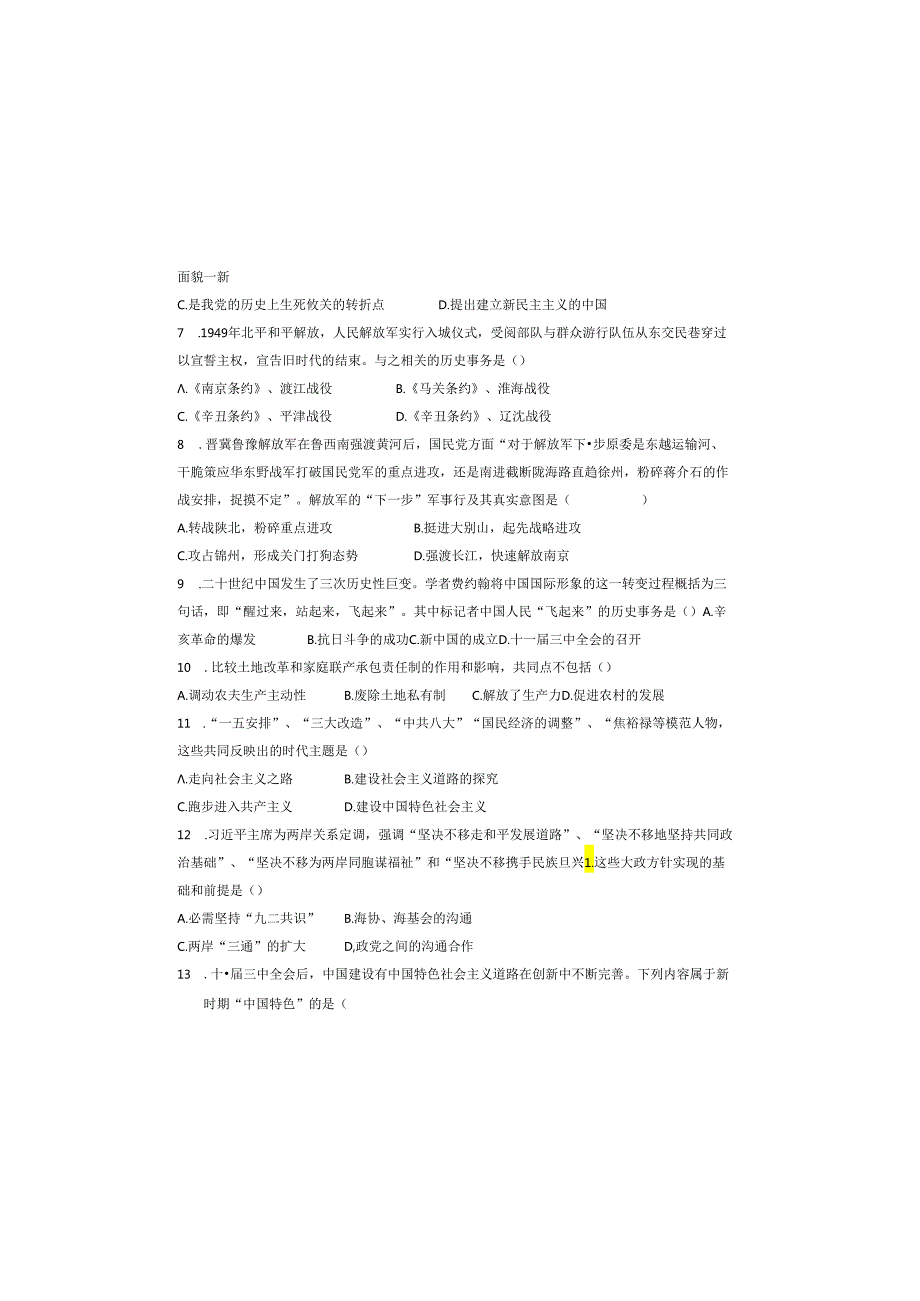 面貌一新

C.是我党的历史上生死攸关的转折点　　D.提出建立新民主主义的中国

7　.1949年北平和平解放，人民解放军实行入城仪式，受阅部队与群众游行队伍从东交民巷穿过以宣誓主权，宣告旧时代的结束。与之相关的历史事务是（）

Λ.《南京条约》、渡江战役　　B.《马关条约》、淮海战役

C.《辛丑条约》、平津战役　　D.《辛丑条约》、辽沈战役

8　.晋冀鲁豫解放军在鲁西南强渡黄河后，国民党方面“对于解放军下•步原委是东越运输河、干脆策应华东野战军打破国民党军的重点进攻，还是南进截断陇海路直趋徐州，粉碎蒋介石的作战安排，捉摸不定”。解放军的“下一步”军事行及其真实意图是（　　）

A.转战陕北，粉碎重点进攻　　B.挺进大别山，起先战略进攻

C.攻占锦州，形成关门打狗态势　　D.强渡长江，快速解放南京

9　.二十世纪中国发生了三次历史性巨变。学者费约翰将中国国际形象的这一转变过程概括为三句话，即“醒过来，站起来，飞起来”。其中标记者中国人民“飞起来”的历史事务是（）A.辛亥革命的爆发　　B.抗日斗争的成功C.新中国的成立D.十一届三中全会的召开

10　.比较土地改革和家庭联产承包责任制的作用和影响，共同点不包括（）

A.调动农夫生产主动性　　B.废除土地私有制　　C.解放了生产力D.促进农村的发展

11　.“一五安排”、“三大改造”、“中共八大”“国民经济的调整”、“焦裕禄等模范人物，这些共同反映出的时代主题是（）

Λ.走向社会主义之路　　B.建设社会主义道路的探究

C.跑步进入共产主义　　D.建设中国特色社会主义

12　.习近平主席为两岸关系定调，强调“坚决不移走和平发展道路”、“坚决不移地坚持共同政治基础”、“坚决不移为两岸同胞谋福祉”和“坚决不移携手民族旦兴1.这些大政方针实现的基础和前提是（）

A.必需坚持“九二共识”　　B.海协、海基会的沟通

C.两岸“三通”的扩大　　D,政党之间的沟通合作

13　.十•届三中全会后，中国建设有中国特色社会主义道路在创新中不断完善。下列内容属于新时期“中国特色”的是（